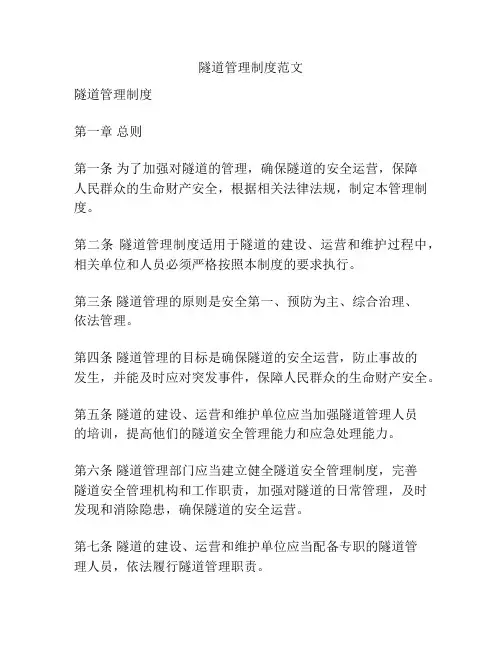 隧道管理制度范文

隧道管理制度

第一章 总则

第一条 为了加强对隧道的管理，确保隧道的安全运营，保障人民群众的生命财产安全，根据相关法律法规，制定本管理制度。

第二条 隧道管理制度适用于隧道的建设、运营和维护过程中，相关单位和人员必须严格按照本制度的要求执行。

第三条 隧道管理的原则是安全第一、预防为主、综合治理、依法管理。

第四条 隧道管理的目标是确保隧道的安全运营，防止事故的发生，并能及时应对突发事件，保障人民群众的生命财产安全。

第五条 隧道的建设、运营和维护单位应当加强隧道管理人员的培训，提高他们的隧道安全管理能力和应急处理能力。

第六条 隧道管理部门应当建立健全隧道安全管理制度，完善隧道安全管理机构和工作职责，加强对隧道的日常管理，及时发现和消除隐患，确保隧道的安全运营。

第七条 隧道的建设、运营和维护单位应当配备专职的隧道管理人员，依法履行隧道管理职责。